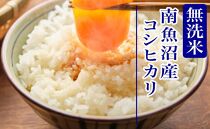 無洗米
南魚沼産
コシヒカリ